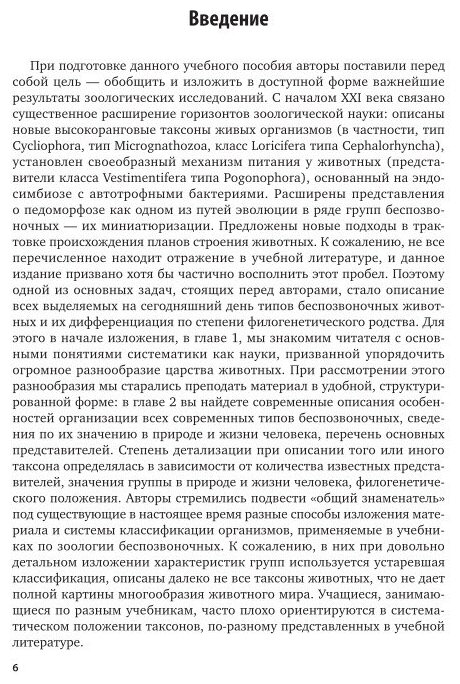 Введение

При подготовке данного учебного пособия авторы поставили перед собой цель — обобщить и изложить в доступной форме важнейшие результаты зоологических исследований. С началом XXI века связано существенное расширение горизонтов зоологической науки: описаны новые высокоранговые таксоны живых организмов (в частности, тип Cycliophora, тип Micrognathozoa, класс Loricifera типа Cephalorhyncha), установлен своеобразный механизм питания у животных (представители класса Vestimentifera типа Pogonophora), основанный на эндосимбиозе с автотрофными бактериями. Расширены представления о педоморфозе как одном из путей эволюции в ряде групп беспозвоночных — их миниатюризации. Предложены новые подходы в трактовке происхождения планов строения животных. К сожалению, не все перечисленное находит отражение в учебной литературе, и данное издание призвано хотя бы частично восполнить этот пробел. Поэтому одной из основных задач, стоящих перед авторами, стало описание всех выделяемых на сегодняшний день типов беспозвоночных животных и их дифференциация по степени филогенетического родства. Для этого в начале изложения, в главе 1, мы знакомим читателя с основными понятиями систематики как науки, призванной упорядочить огромное разнообразие царства животных. При рассмотрении этого разнообразия мы старались преподать материал в удобной, структурированной форме: в главе 2 вы найдете современные описания особенностей организации всех современных типов беспозвоночных, сведения по их значению в природе и жизни человека, перечень основных представителей. Степень детализации при описании того или иного таксона определялась в зависимости от количества известных представителей, значения группы в природе и жизни человека, филогенетического положения. Авторы стремились подвести «общий знаменатель» под существующие в настоящее время разные способы изложения материала и системы классификации организмов, применяемые в учебниках по зоологии беспозвоночных. К сожалению, в них при довольно детальном изложении характеристик групп используется устаревшая классификация, описаны далеко не все таксоны животных, что не дает полной картины многообразия животного мира. Учащиеся, занимающиеся по разным учебникам, часто плохо ориентируются в систематическом положении таксонов, по-разному представленных в учебной литературе.

6